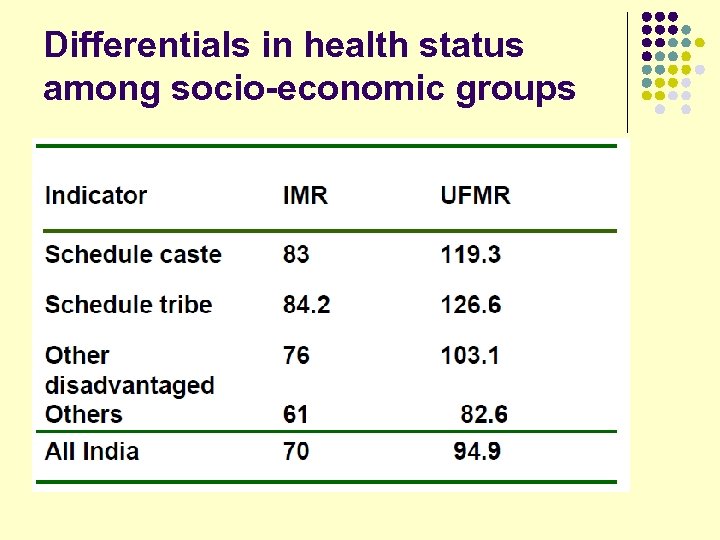 Differentials in health status among socio-economic groups

| Indicator | IMR | UFMR |
|---|---|---|
| Schedule caste | 83 | 119.3 |
| Schedule tribe | 84.2 | 126.6 |
| Other disadvantaged | 76 | 103.1 |
| Others | 61 | 82.6 |
| All India | 70 | 94.9 |